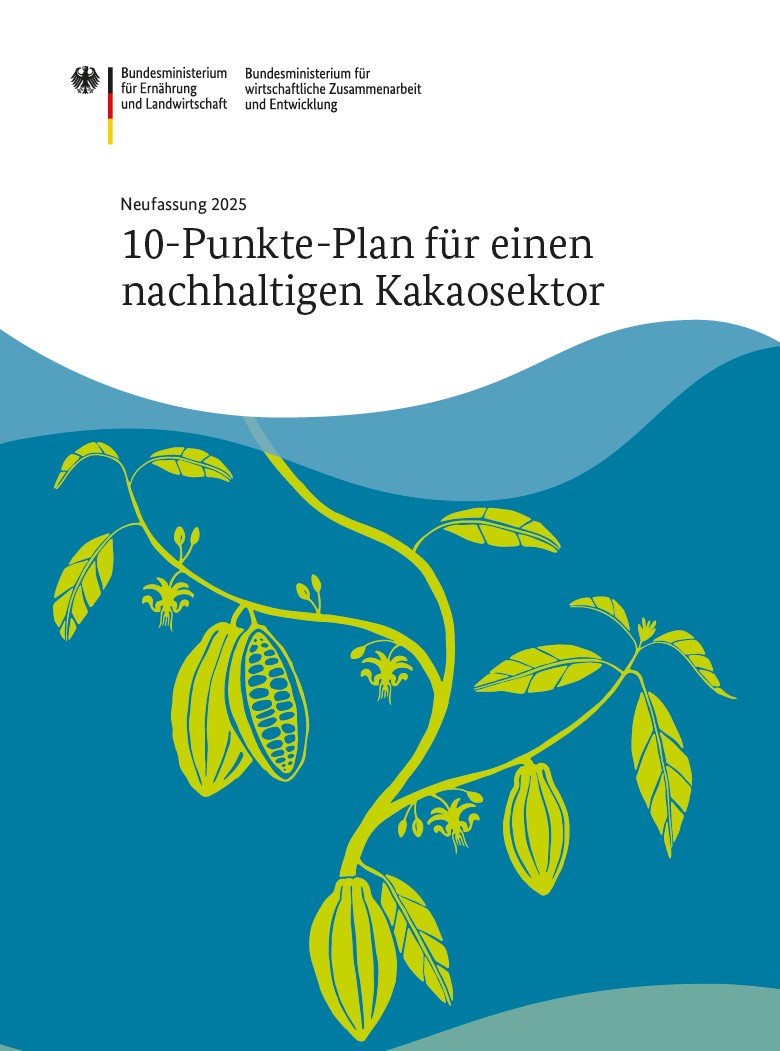 Bundesministerium für Ernährung und Landwirtschaft

Bundesministerium für wirtschaftliche Zusammenarbeit und Entwicklung

Neufassung 2025

10-Punkte-Plan für einen nachhaltigen Kakaosektor